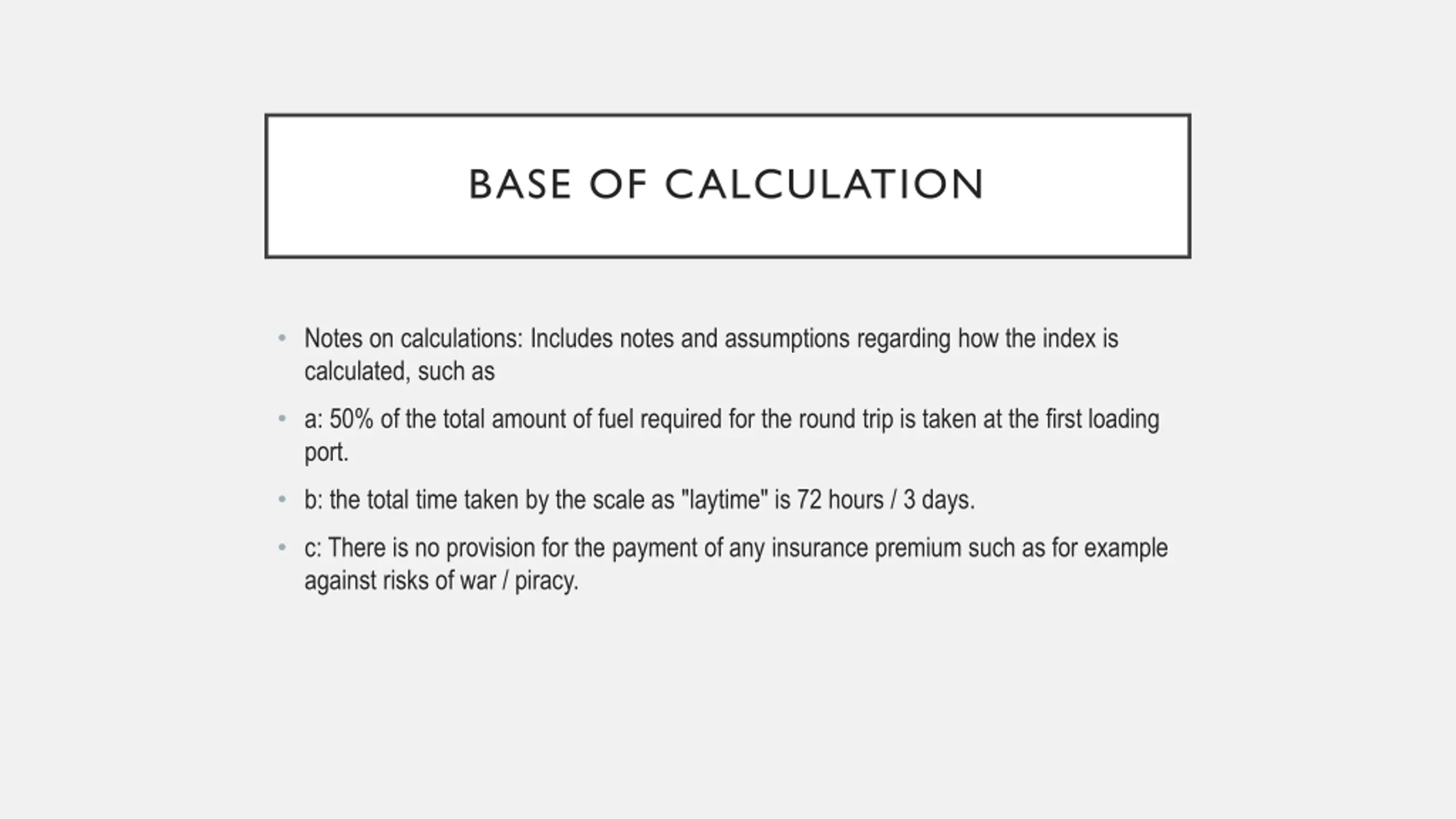 BASE OF CALCULATION

• Notes on calculations: Includes notes and assumptions regarding how the index is calculated, such as

• a: 50% of the total amount of fuel required for the round trip is taken at the first loading port.

• b: the total time taken by the scale as "laytime" is 72 hours / 3 days.

• c: There is no provision for the payment of any insurance premium such as for example against risks of war / piracy.